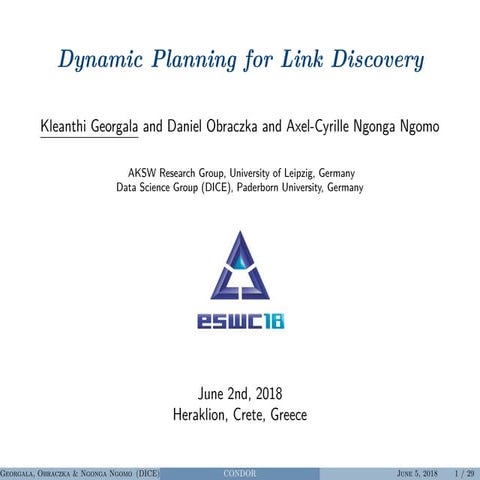 Dynamic Planning for Link Discovery

Kleanthi Georgala and Daniel Obraczka and Axel-Cyrille Ngonga Ngomo

AKSW Research Group, University of Leipzig, Germany
Data Science Group (DICE), Paderborn University, Germany

eswc18

June 2nd, 2018
Heraklion, Crete, Greece

Georgala, Obraczka & Ngonga Ngomo (DICE) CONDOR June 5, 2018 1 / 29